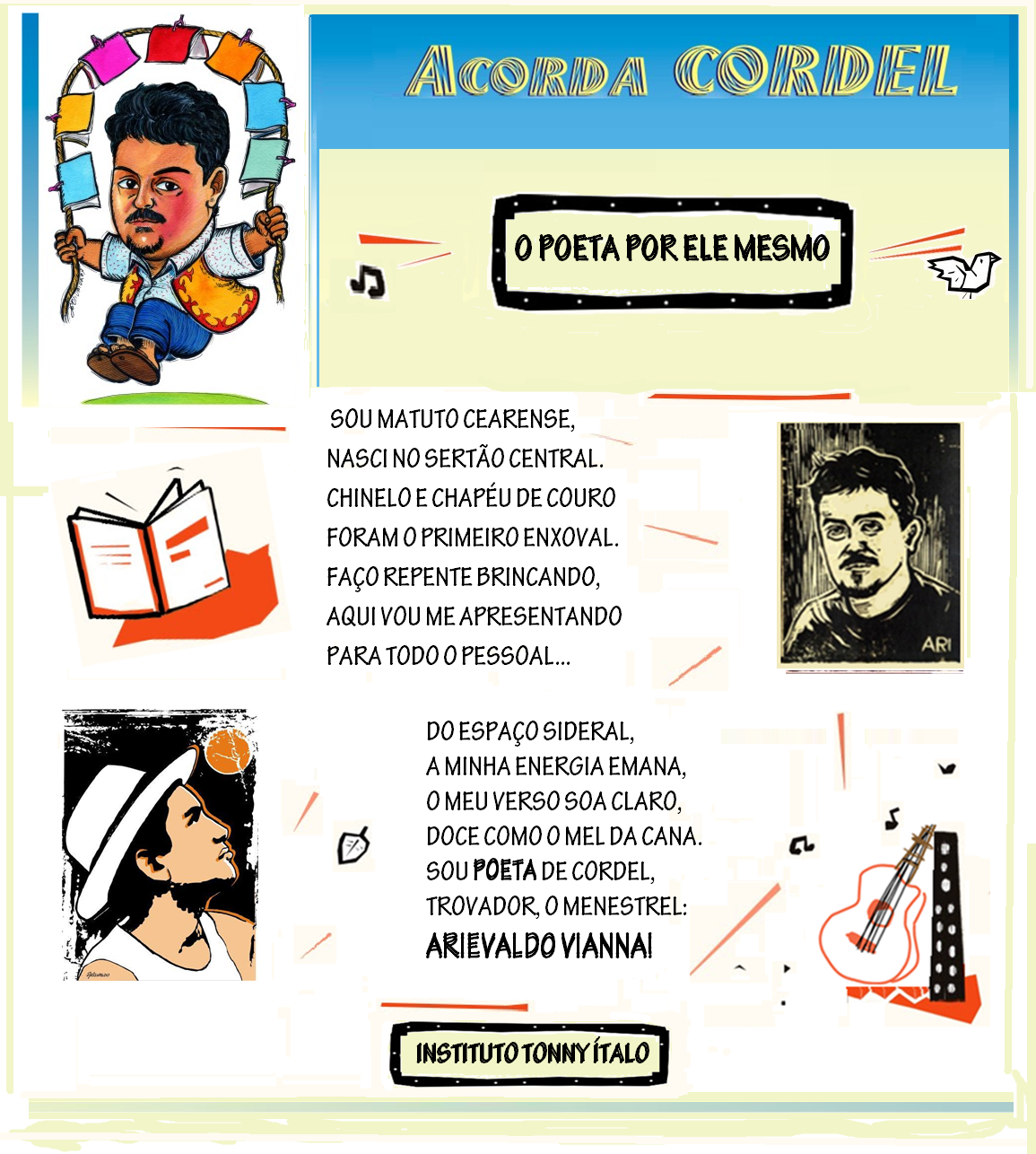 ACORDA CORDEL

O POETA POR ELE MESMO

SOU MATUTO CEARENSE,
NASCI NO SERTÃO CENTRAL.
CHINELO E CHAPÉU DE COURO
FORAM O PRIMEIRO ENXOVAL.
FAÇO REPENTE BRINCANDO,
AQUI VOU ME APRESENTANDO
PARA TODO O PESSOAL...

ARI

DO ESPAÇO SIDERAL,
A MINHA ENERGIA EMANA,
O MEU VERSO SOA CLARO,
DOCE COMO O MEL DA CANA.
SOU POETA DE CORDEL,
TROVADOR, O MENESTREL:
ARIEVALDO VIANNA!

INSTITUTO TONNY ÍTALO